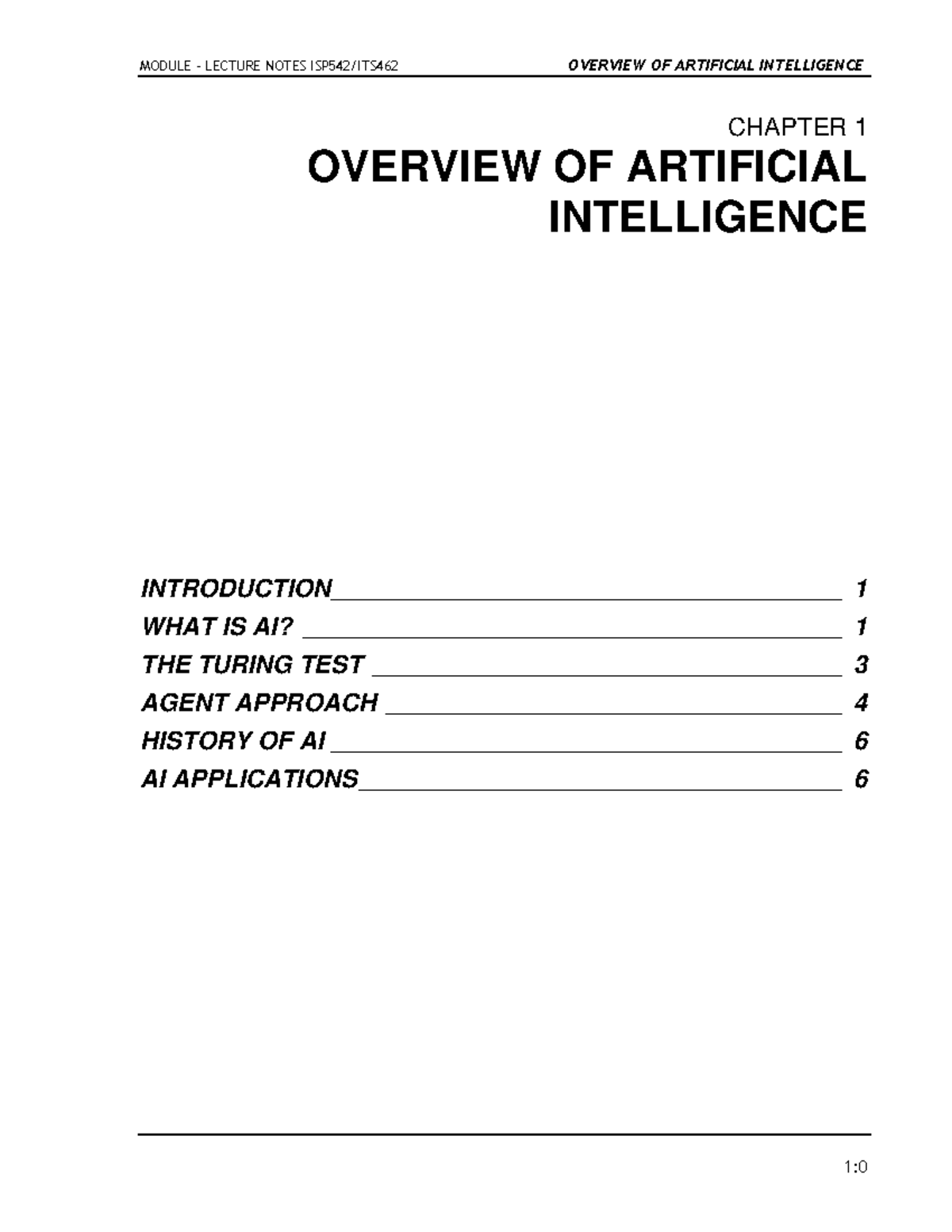 MODULE - LECTURE NOTES ISP542/ITS462 OVERVIEW OF ARTIFICIAL INTELLIGENCE

CHAPTER 1

OVERVIEW OF ARTIFICIAL INTELLIGENCE

INTRODUCTION 1
WHAT IS AI? 1
THE TURING TEST 3
AGENT APPROACH 4
HISTORY OF AI 6
AI APPLICATIONS 6

1:0